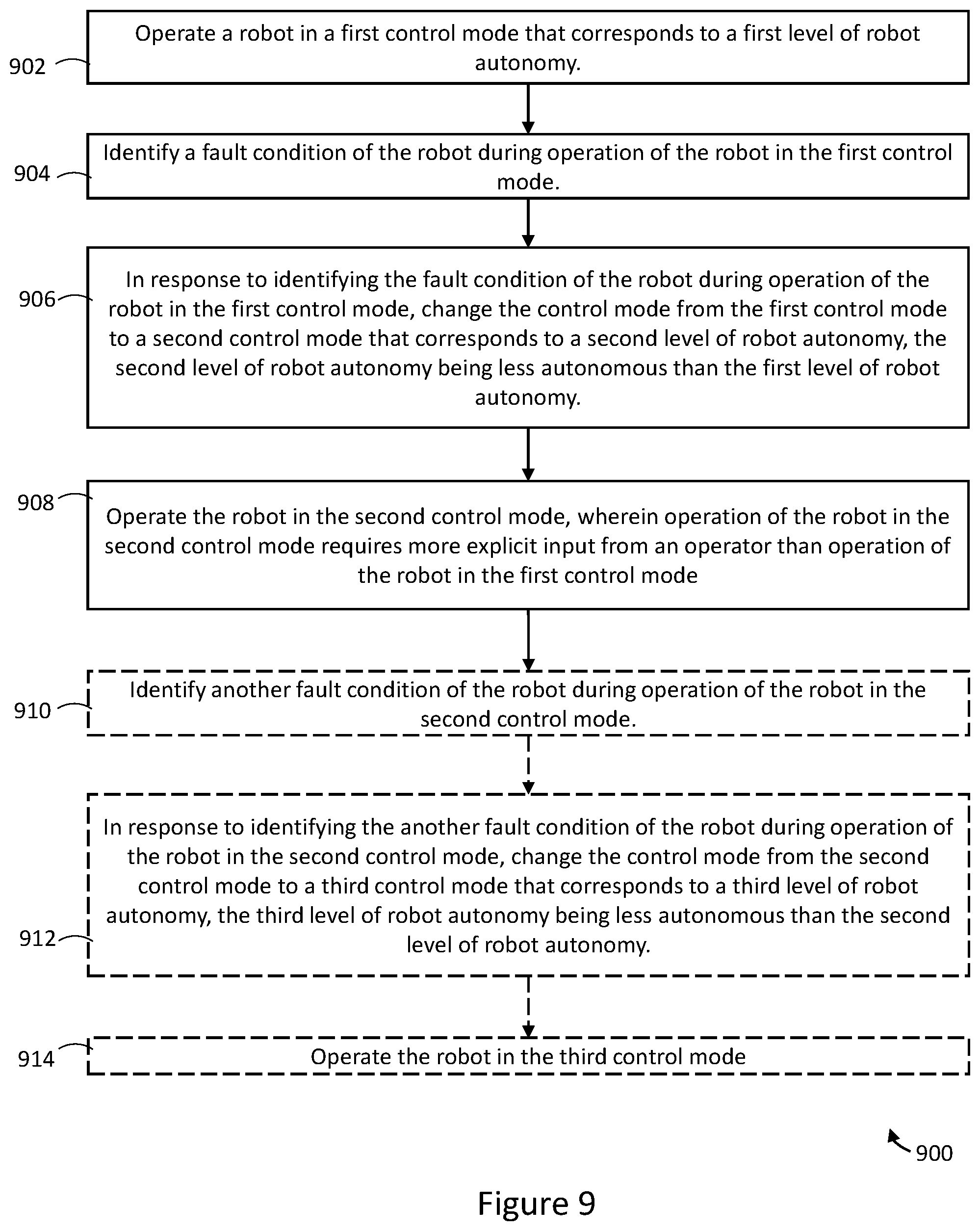 902
Operate a robot in a first control mode that corresponds to a first level of robot autonomy.

904
Identify a fault condition of the robot during operation of the robot in the first control mode.

906
In response to identifying the fault condition of the robot during operation of the robot in the first control mode, change the control mode from the first control mode to a second control mode that corresponds to a second level of robot autonomy, the second level of robot autonomy being less autonomous than the first level of robot autonomy.

908
Operate the robot in the second control mode, wherein operation of the robot in the second control mode requires more explicit input from an operator than operation of the robot in the first control mode

910
Identify another fault condition of the robot during operation of the robot in the second control mode.

912
In response to identifying the another fault condition of the robot during operation of the robot in the second control mode, change the control mode from the second control mode to a third control mode that corresponds to a third level of robot autonomy, the third level of robot autonomy being less autonomous than the second level of robot autonomy.

914
Operate the robot in the third control mode

900

Figure 9